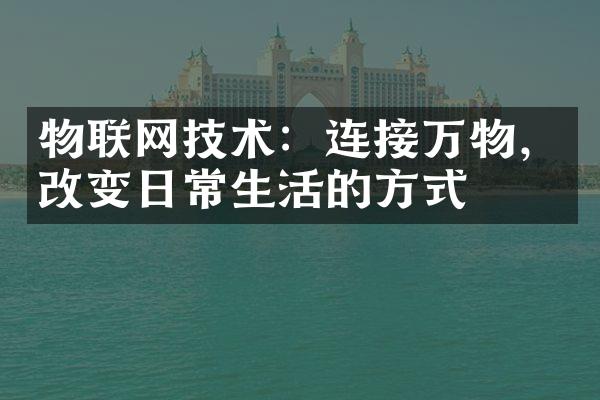 物联网技术：连接万物，改变日常生活的方式